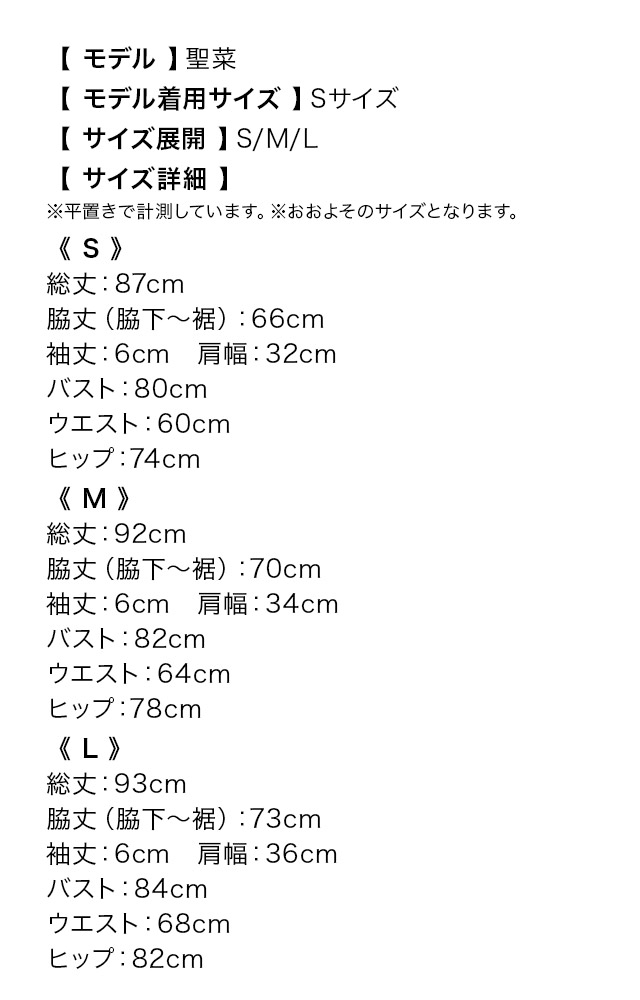 【 モデル 】聖菜
【 モデル着用サイズ 】Sサイズ
【 サイズ展開 】S/M/L
【 サイズ詳細 】
※平置きで計測しています。※おおよそのサイズとなります。
《 S 》
総丈：87cm
脇丈（脇下〜裾）：66cm
袖丈：6cm　肩幅：32cm
バスト：80cm
ウエスト：60cm
ヒップ：74cm
《 M 》
総丈：92cm
脇丈（脇下〜裾）：70cm
袖丈：6cm　肩幅：34cm
バスト：82cm
ウエスト：64cm
ヒップ：78cm
《 L 》
総丈：93cm
脇丈（脇下〜裾）：73cm
袖丈：6cm　肩幅：36cm
バスト：84cm
ウエスト：68cm
ヒップ：82cm